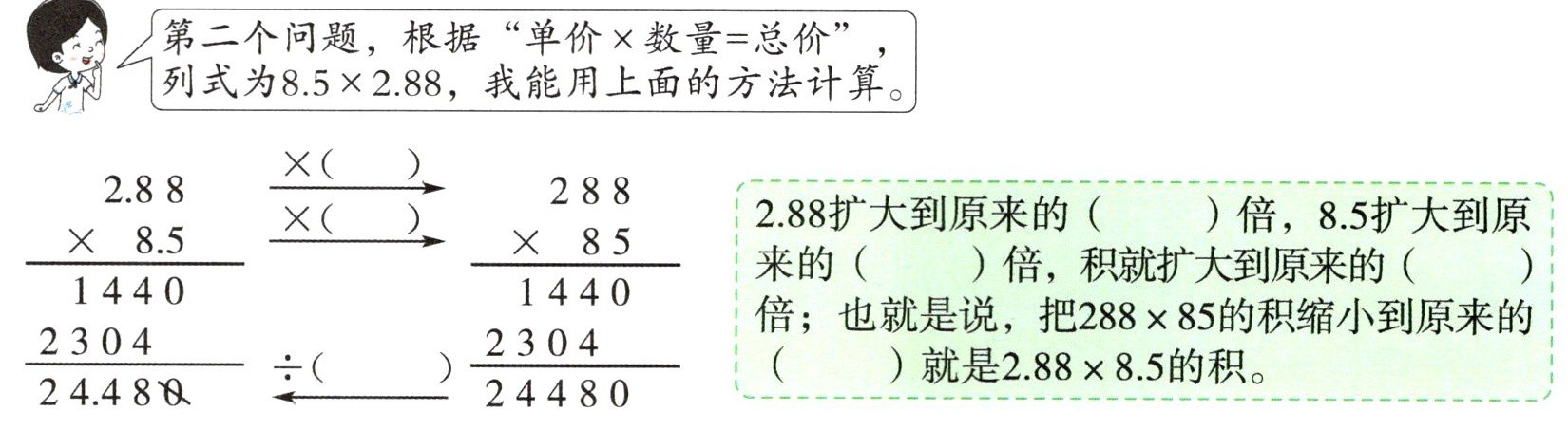 第二个问题，根据“单价×数量=总价”，列式为8.5×2.88，我能用上面的方法计算。

2.88
× 8.5
1440
2304
24.480

×(　　)
×(　　)
÷(　　)

288
× 85
1440
2304
24480

2.88扩大到原来的(　　)倍，8.5扩大到原来的(　　)倍，积就扩大到原来的(　　)倍；也就是说，把288×85的积缩小到原来的(　　)就是2.88×8.5的积。